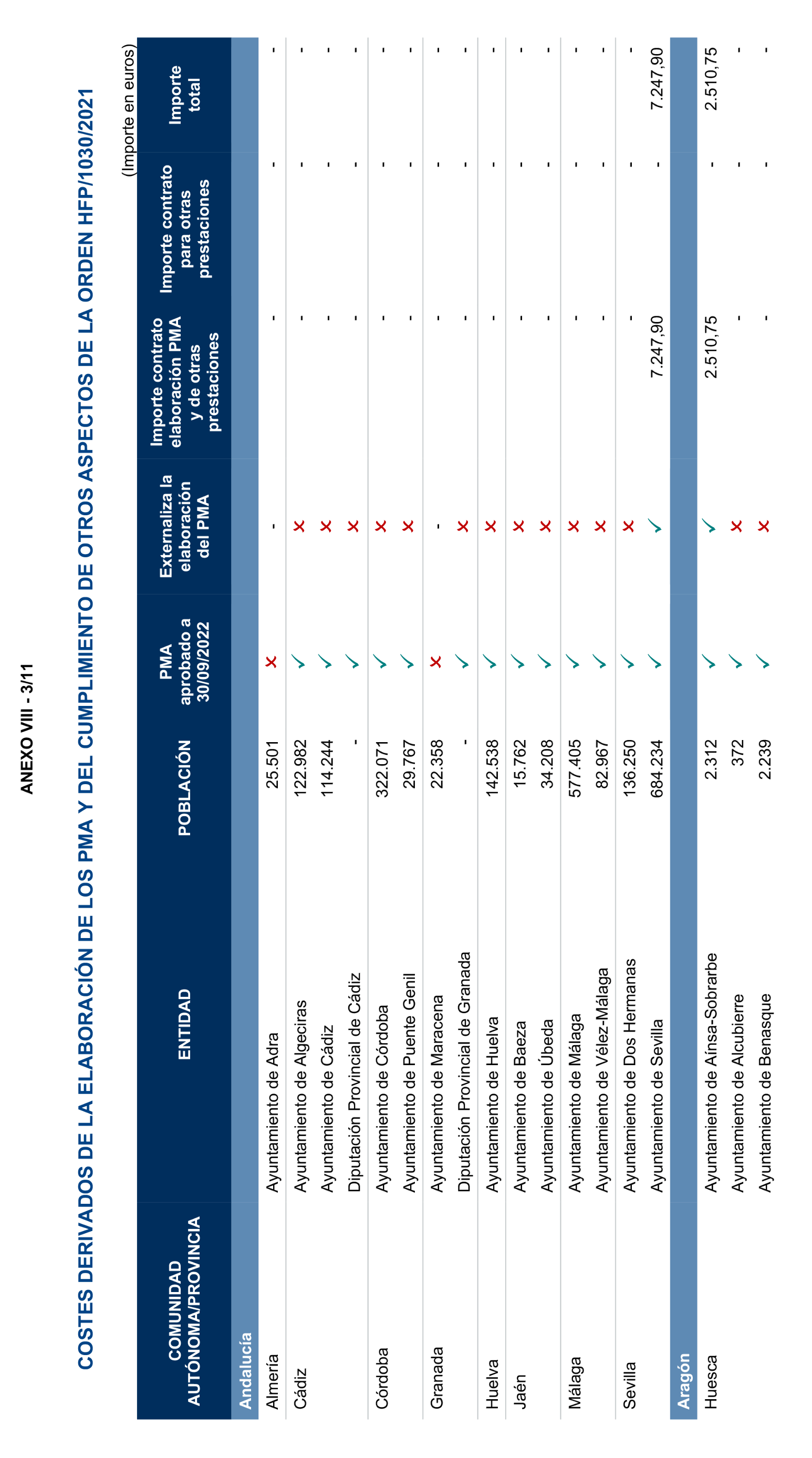 ANEXO VIII - 3/11

COSTES DERIVADOS DE LA ELABORACIÓN DE LOS PMA Y DEL CUMPLIMIENTO DE OTROS ASPECTOS DE LA ORDEN HFP/1030/2021

(Importe en euros)

| COMUNIDAD AUTÓNOMA/PROVINCIA | ENTIDAD | POBLACIÓN | PMA aprobado a 30/09/2022 | Externaliza la elaboración del PMA | Importe contrato elaboración PMA y de otras prestaciones | Importe contrato para otras prestaciones | Importe total |
|---|---|---|---|---|---|---|---|
| Andalucía | | | | | | | |
| Almería | Ayuntamiento de Adra | 25.501 | ✗ | - | - | - | - |
| Cádiz | Ayuntamiento de Algeciras | 122.982 | ✓ | ✗ | - | - | - |
| | Ayuntamiento de Cádiz | 114.244 | ✓ | ✗ | - | - | - |
| | Diputación Provincial de Cádiz | - | ✓ | ✗ | - | - | - |
| Córdoba | Ayuntamiento de Córdoba | 322.071 | ✓ | ✗ | - | - | - |
| | Ayuntamiento de Puente Genil | 29.767 | ✓ | ✗ | - | - | - |
| Granada | Ayuntamiento de Maracena | 22.358 | ✗ | - | - | - | - |
| | Diputación Provincial de Granada | - | ✓ | ✗ | - | - | - |
| Huelva | Ayuntamiento de Huelva | 142.538 | ✓ | ✗ | - | - | - |
| Jaén | Ayuntamiento de Baeza | 15.762 | ✓ | ✗ | - | - | - |
| | Ayuntamiento de Úbeda | 34.208 | ✓ | ✗ | - | - | - |
| Málaga | Ayuntamiento de Málaga | 577.405 | ✓ | ✗ | - | - | - |
| | Ayuntamiento de Vélez-Málaga | 82.967 | ✓ | ✗ | - | - | - |
| Sevilla | Ayuntamiento de Dos Hermanas | 136.250 | ✓ | ✗ | - | - | - |
| | Ayuntamiento de Sevilla | 684.234 | ✓ | ✓ | 7.247,90 | - | 7.247,90 |
| Aragón | | | | | | | |
| Huesca | Ayuntamiento de Aínsa-Sobrarbe | 2.312 | ✓ | ✓ | 2.510,75 | - | 2.510,75 |
| | Ayuntamiento de Alcubierre | 372 | ✓ | ✗ | - | - | - |
| | Ayuntamiento de Benasque | 2.239 | ✓ | ✗ | - | - | - |